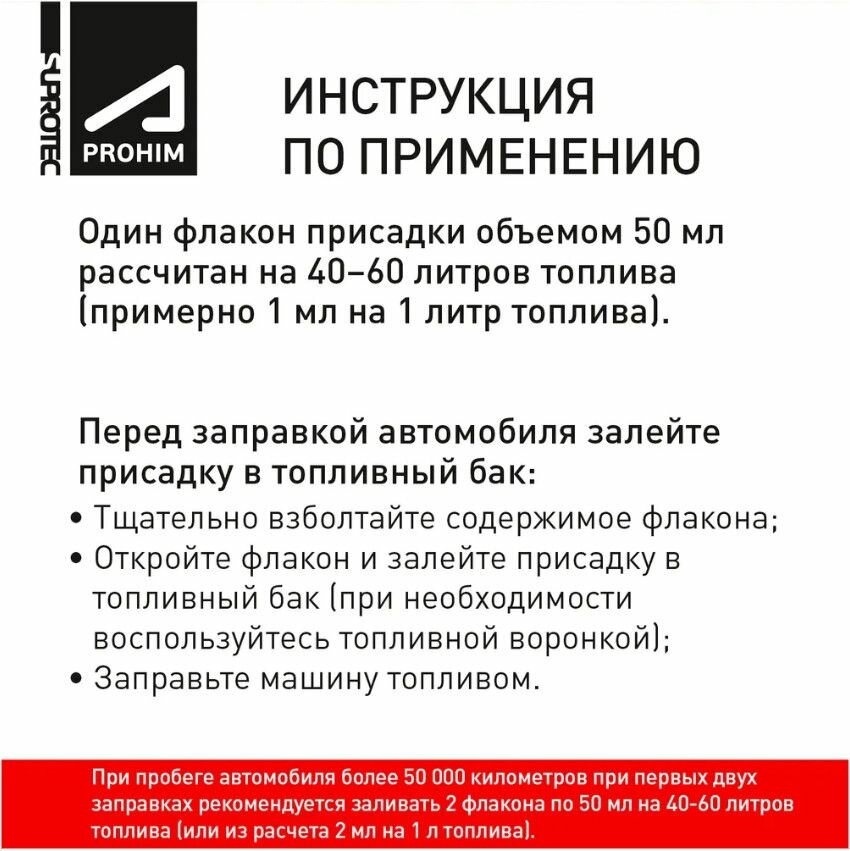 SUPROTEC

PROHIM

ИНСТРУКЦИЯ ПО ПРИМЕНЕНИЮ

Один флакон присадки объемом 50 мл рассчитан на 40–60 литров топлива (примерно 1 мл на 1 литр топлива).

Перед заправкой автомобиля залейте присадку в топливный бак:
• Тщательно взболтайте содержимое флакона;
• Откройте флакон и залейте присадку в топливный бак (при необходимости воспользуйтесь топливной воронкой);
• Заправьте машину топливом.

При пробеге автомобиля более 50 000 километров при первых двух заправках рекомендуется заливать 2 флакона по 50 мл на 40-60 литров топлива (или из расчета 2 мл на 1 л топлива).